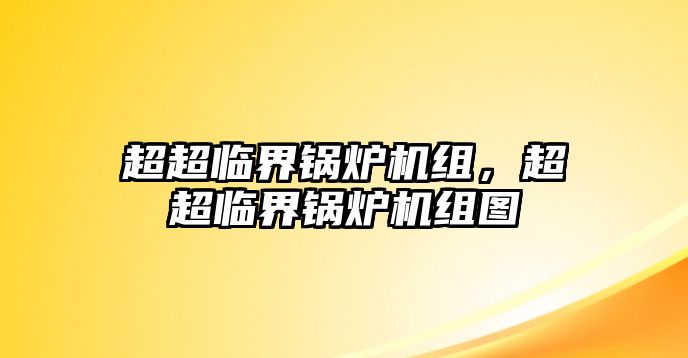 超超临界锅炉机组，超超临界锅炉机组图